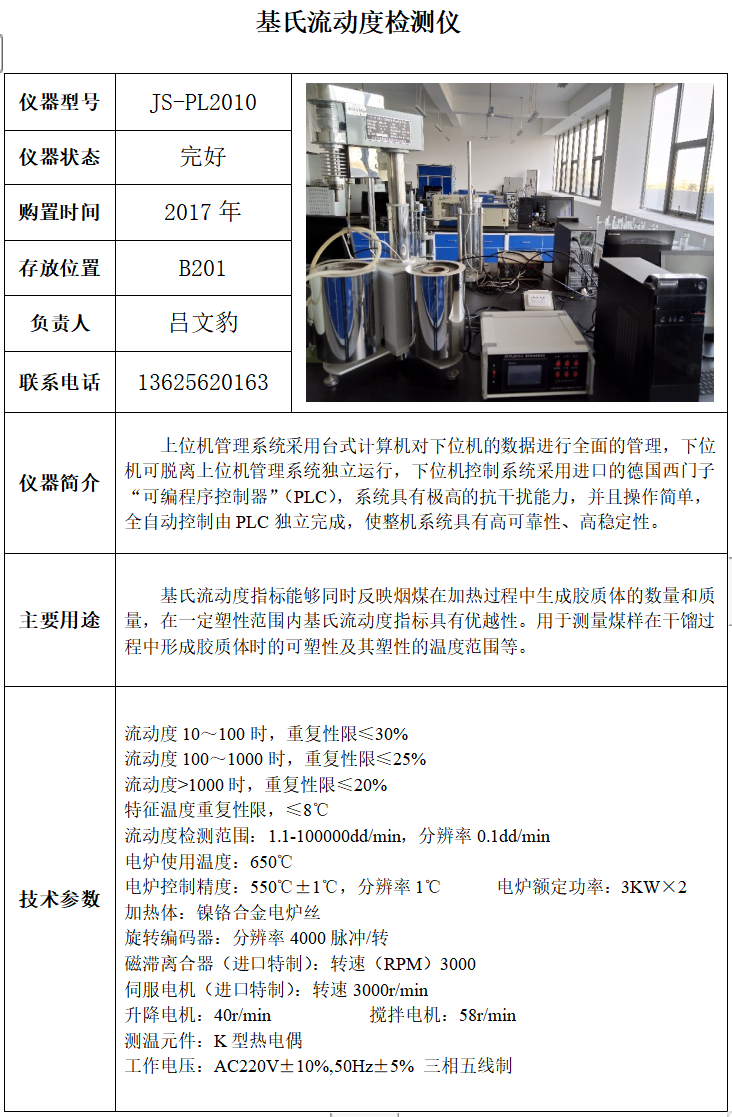 基氏流动度检测仪

| 仪器型号 | JS-PL2010 |
|---|---|
| 仪器状态 | 完好 |
| 购置时间 | 2017 年 |
| 存放位置 | B201 |
| 负责人 | 吕文豹 |
| 联系电话 | 13625620163 |
| 仪器简介 | 上位机管理系统采用台式计算机对下位机的数据进行全面的管理，下位机可脱离上位机管理系统独立运行，下位机控制系统采用进口的德国西门子“可编程序控制器”（PLC），系统具有极高的抗干扰能力，并且操作简单，全自动控制由 PLC 独立完成，使整机系统具有高可靠性、高稳定性。 |
| 主要用途 | 基氏流动度指标能够同时反映烟煤在加热过程中生成胶质体的数量和质量，在一定塑性范围内基氏流动度指标具有优越性。用于测量煤样在干馏过程中形成胶质体时的可塑性及其塑性的温度范围等。 |
| 技术参数 | 流动度 10～100 时，重复性限≤30%<br>流动度 100～1000 时，重复性限≤25%<br>流动度>1000 时，重复性限≤20%<br>特征温度重复性限，≤8℃<br>流动度检测范围：1.1-100000dd/min，分辨率 0.1dd/min<br>电炉使用温度：650℃<br>电炉控制精度：550℃±1℃，分辨率 1℃ 电炉额定功率：3KW×2<br>加热体：镍铬合金电炉丝<br>旋转编码器：分辨率 4000 脉冲/转<br>磁滞离合器（进口特制）：转速（RPM）3000<br>伺服电机（进口特制）：转速 3000r/min<br>升降电机：40r/min 搅拌电机：58r/min<br>测温元件：K 型热电偶<br>工作电压：AC220V±10%,50Hz±5% 三相五线制 |